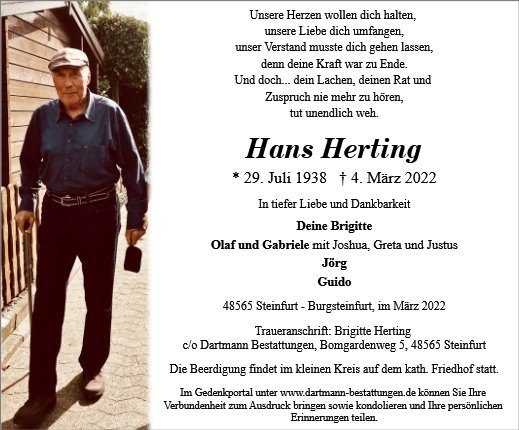 Unsere Herzen wollen dich halten,
unsere Liebe dich umfangen,
unser Verstand musste dich gehen lassen,
denn deine Kraft war zu Ende.
Und doch... dein Lachen, deinen Rat und
Zuspruch nie mehr zu hören,
tut unendlich weh.

Hans Herting

* 29. Juli 1938 † 4. März 2022

In tiefer Liebe und Dankbarkeit

Deine Brigitte
Olaf und Gabriele mit Joshua, Greta und Justus
Jörg
Guido

48565 Steinfurt - Burgsteinfurt, im März 2022

Traueranschrift: Brigitte Herting
c/o Dartmann Bestattungen, Bomgardenweg 5, 48565 Steinfurt

Die Beerdigung findet im kleinen Kreis auf dem kath. Friedhof statt.

Im Gedenkportal unter www.dartmann-bestattungen.de können Sie Ihre Verbundenheit zum Ausdruck bringen sowie kondolieren und Ihre persönlichen Erinnerungen teilen.